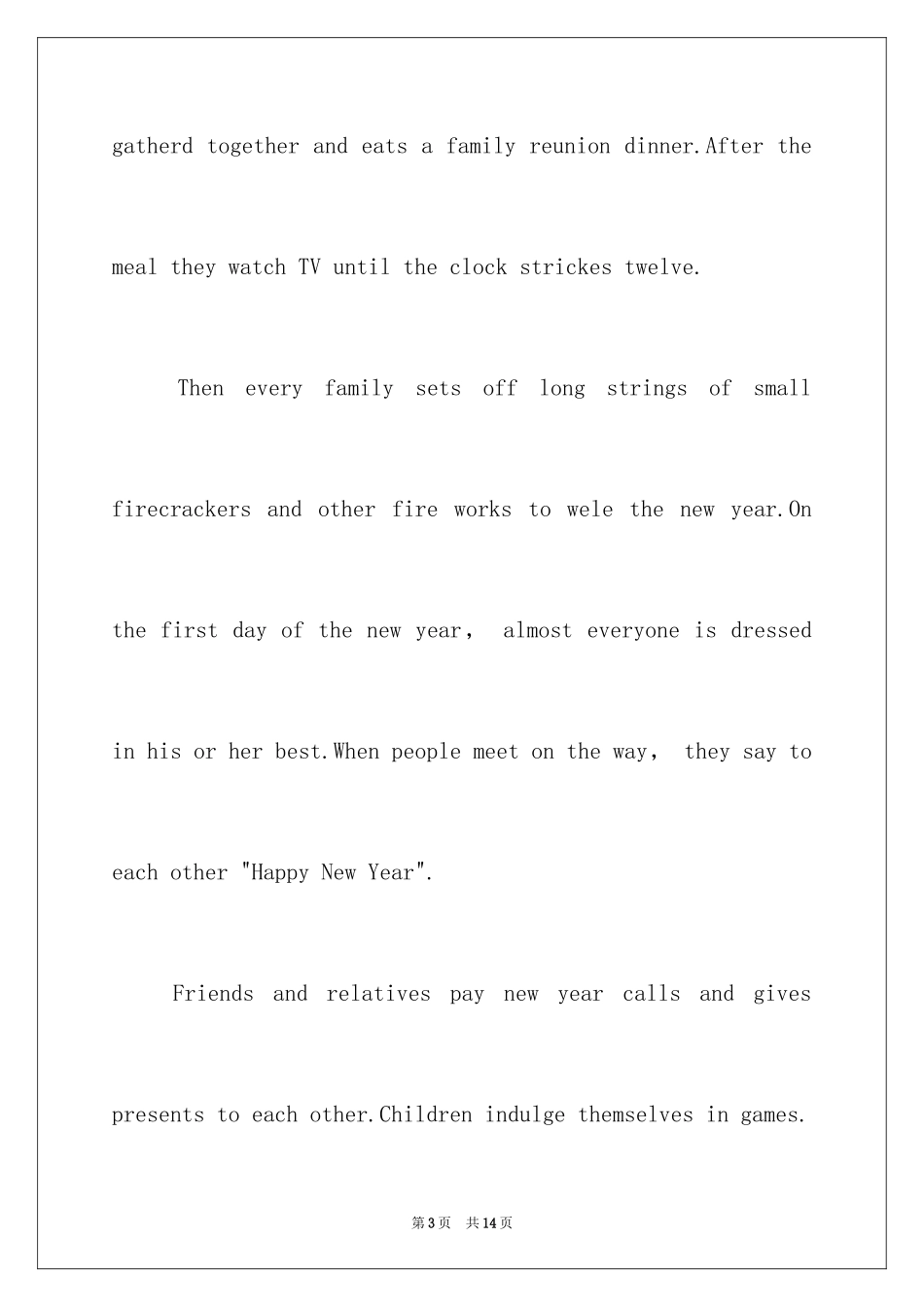 gatherd together and eats a family reunion dinner.After the meal they watch TV until the clock strickes twelve.

Then every family sets off long strings of small firecrackers and other fire works to wele the new year.On the first day of the new year， almost everyone is dressed in his or her best.When people meet on the way， they say to each other "Happy New Year".

Friends and relatives pay new year calls and gives presents to each other.Children indulge themselves in games.

第3页 共14页